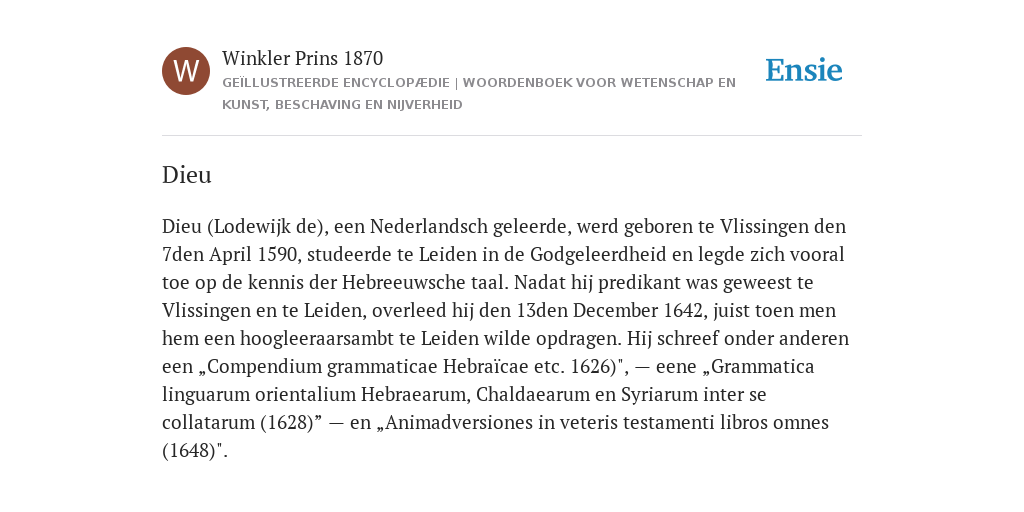 W

Winkler Prins 1870

GEÏLLUSTREERDE ENCYCLOPÆDIE | WOORDENBOEK VOOR WETENSCHAP EN KUNST, BESCHAVING EN NIJVERHEID

Ensie

Dieu

Dieu (Lodewijk de), een Nederlandsch geleerde, werd geboren te Vlissingen den 7den April 1590, studeerde te Leiden in de Godgeleerdheid en legde zich vooral toe op de kennis der Hebreeuwsche taal. Nadat hij predikant was geweest te Vlissingen en te Leiden, overleed hij den 13den December 1642, juist toen men hem een hoogleeraarsambt te Leiden wilde opdragen. Hij schreef onder anderen een „Compendium grammaticae Hebraïcae etc. 1626)", — eene „Grammatica linguarum orientalium Hebraearum, Chaldaearum en Syriarum inter se collatarum (1628)” — en „Animadversiones in veteris testamenti libros omnes (1648)".